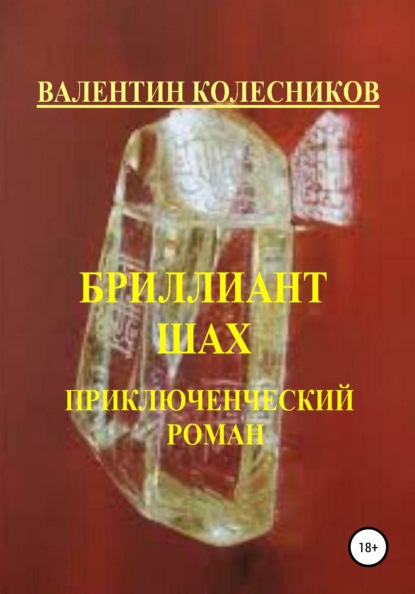 ВАЛЕНТИН КОЛЕСНИКОВ

БРИЛЛИАНТ ШАХ

ПРИКЛЮЧЕНЧЕСКИЙ РОМАН

18+